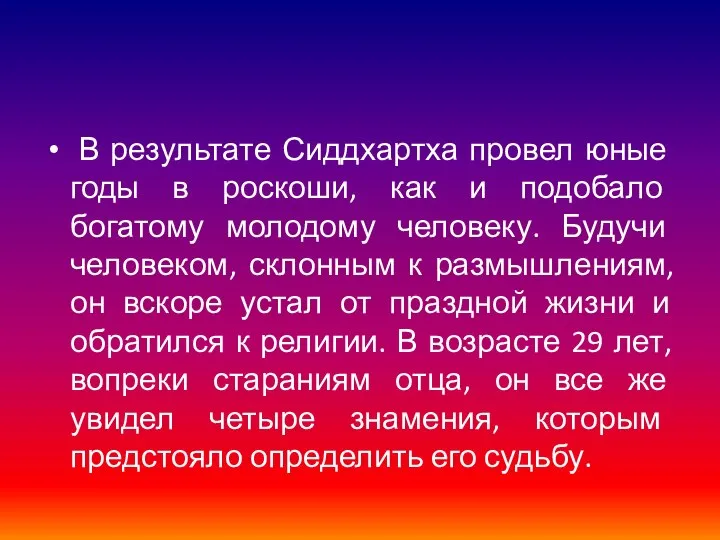 • В результате Сиддхартха провел юные годы в роскоши, как и подобало богатому молодому человеку. Будучи человеком, склонным к размышлениям, он вскоре устал от праздной жизни и обратился к религии. В возрасте 29 лет, вопреки стараниям отца, он все же увидел четыре знамения, которым предстояло определить его судьбу.